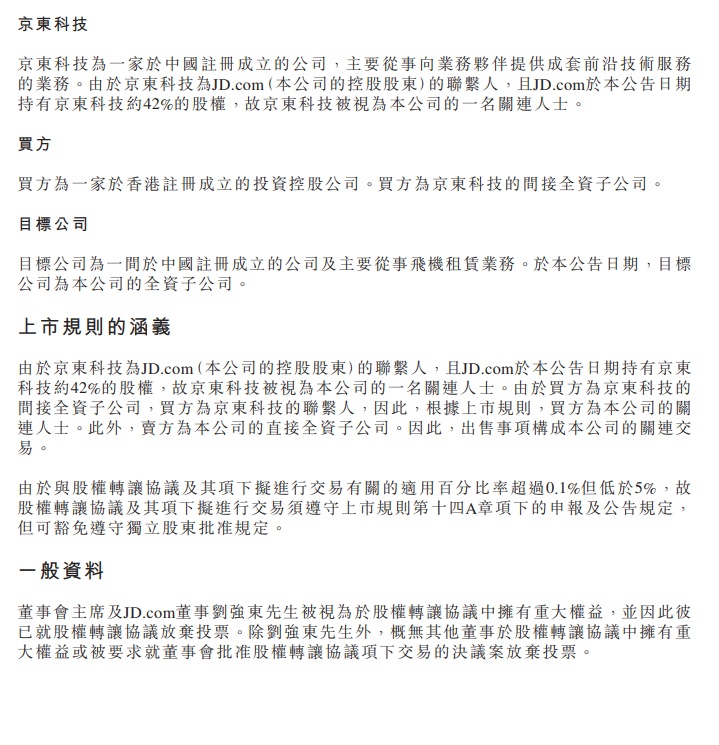 京東科技

京東科技為一家於中國註冊成立的公司，主要從事向業務夥伴提供成套前沿技術服務的業務。由於京東科技為JD.com（本公司的控股股東）的聯繫人，且JD.com於本公告日期持有京東科技約42%的股權，故京東科技被視為本公司的一名關連人士。

買方

買方為一家於香港註冊成立的投資控股公司。買方為京東科技的間接全資子公司。

目標公司

目標公司為一間於中國註冊成立的公司及主要從事飛機租賃業務。於本公告日期，目標公司為本公司的全資子公司。

上市規則的涵義

由於京東科技為JD.com（本公司的控股股東）的聯繫人，且JD.com於本公告日期持有京東科技約42%的股權，故京東科技被視為本公司的一名關連人士。由於買方為京東科技的間接全資子公司，買方為京東科技的聯繫人，因此，根據上市規則，買方為本公司的關連人士。此外，賣方為本公司的直接全資子公司。因此，出售事項構成本公司的關連交易。

由於與股權轉讓協議及其項下擬進行交易有關的適用百分比率超過0.1%但低於5%，故股權轉讓協議及其項下擬進行交易須遵守上市規則第十四A章項下的申報及公告規定，但可豁免遵守獨立股東批准規定。

一般資料

董事會主席及JD.com董事劉強東先生被視為於股權轉讓協議中擁有重大權益，並因此彼已就股權轉讓協議放棄投票。除劉強東先生外，概無其他董事於股權轉讓協議中擁有重大權益或被要求就董事會批准股權轉讓協議項下交易的決議案放棄投票。